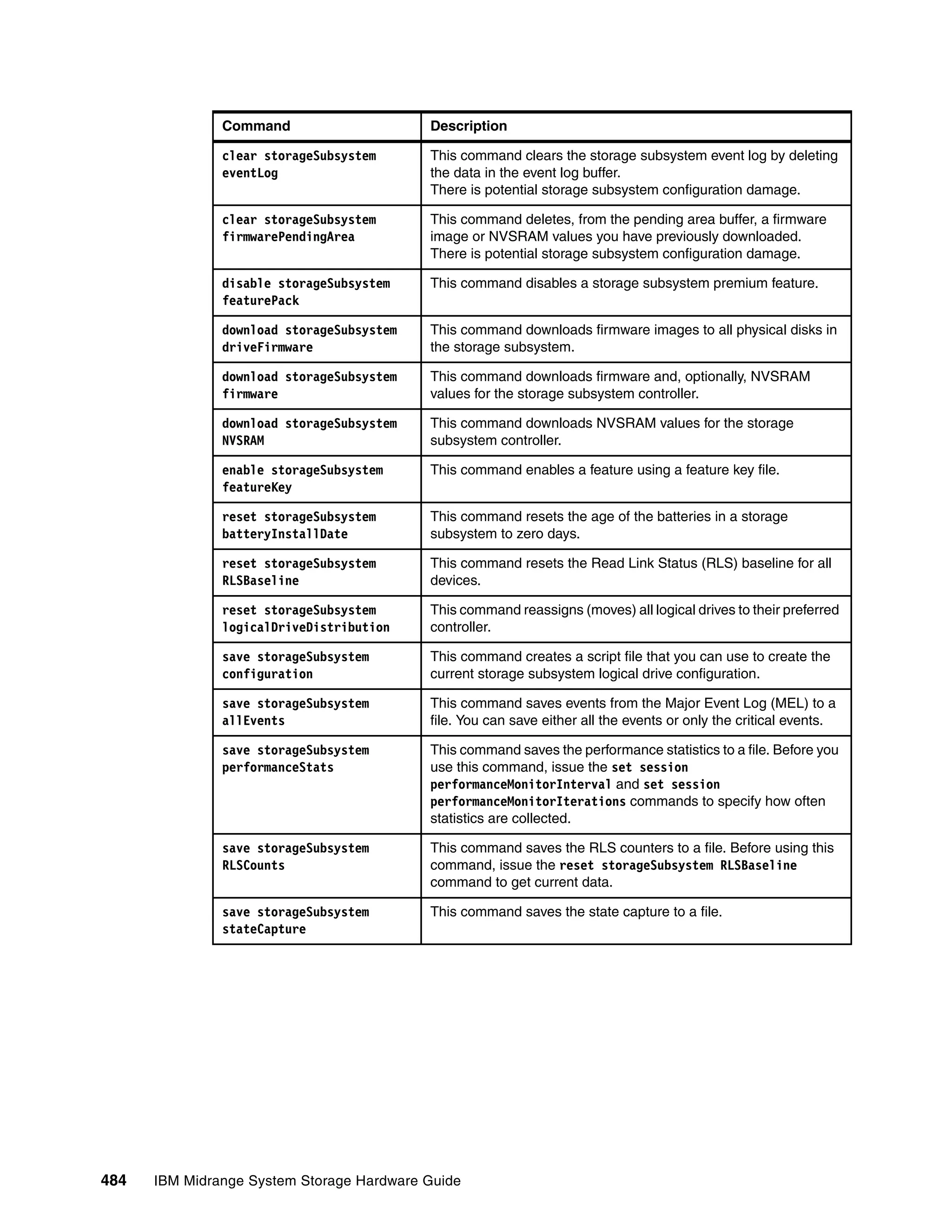 | Command | Description |
|---|---|
| clear storageSubsystem eventLog | This command clears the storage subsystem event log by deleting the data in the event log buffer. There is potential storage subsystem configuration damage. |
| clear storageSubsystem firmwarePendingArea | This command deletes, from the pending area buffer, a firmware image or NVSRAM values you have previously downloaded. There is potential storage subsystem configuration damage. |
| disable storageSubsystem featurePack | This command disables a storage subsystem premium feature. |
| download storageSubsystem driveFirmware | This command downloads firmware images to all physical disks in the storage subsystem. |
| download storageSubsystem firmware | This command downloads firmware and, optionally, NVSRAM values for the storage subsystem controller. |
| download storageSubsystem NVSRAM | This command downloads NVSRAM values for the storage subsystem controller. |
| enable storageSubsystem featureKey | This command enables a feature using a feature key file. |
| reset storageSubsystem batteryInstallDate | This command resets the age of the batteries in a storage subsystem to zero days. |
| reset storageSubsystem RLSBaseline | This command resets the Read Link Status (RLS) baseline for all devices. |
| reset storageSubsystem logicalDriveDistribution | This command reassigns (moves) all logical drives to their preferred controller. |
| save storageSubsystem configuration | This command creates a script file that you can use to create the current storage subsystem logical drive configuration. |
| save storageSubsystem allEvents | This command saves events from the Major Event Log (MEL) to a file. You can save either all the events or only the critical events. |
| save storageSubsystem performanceStats | This command saves the performance statistics to a file. Before you use this command, issue the set session performanceMonitorInterval and set session performanceMonitorIterations commands to specify how often statistics are collected. |
| save storageSubsystem RLSCounts | This command saves the RLS counters to a file. Before using this command, issue the reset storageSubsystem RLSBaseline command to get current data. |
| save storageSubsystem stateCapture | This command saves the state capture to a file. |

484 IBM Midrange System Storage Hardware Guide